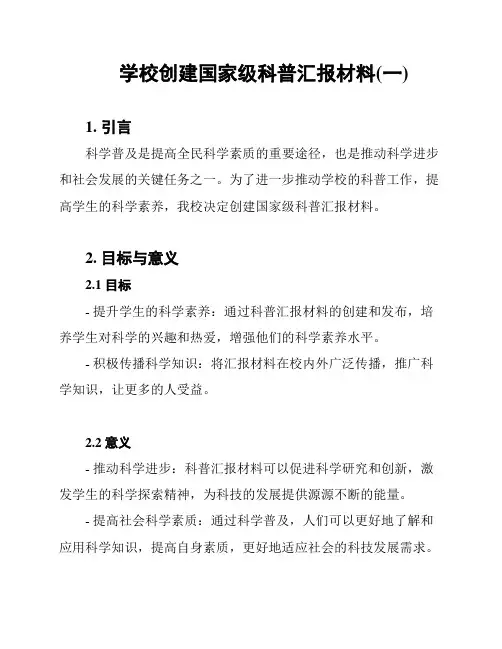 学校创建国家级科普汇报材料(一)

1. 引言

科学普及是提高全民科学素质的重要途径，也是推动科学进步和社会发展的关键任务之一。为了进一步推动学校的科普工作，提高学生的科学素养，我校决定创建国家级科普汇报材料。

2. 目标与意义

2.1 目标

- 提升学生的科学素养：通过科普汇报材料的创建和发布，培养学生对科学的兴趣和热爱，增强他们的科学素养水平。

- 积极传播科学知识：将汇报材料在校内外广泛传播，推广科学知识，让更多的人受益。

2.2 意义

- 推动科学进步：科普汇报材料可以促进科学研究和创新，激发学生的科学探索精神，为科技的发展提供源源不断的能量。

- 提高社会科学素质：通过科学普及，人们可以更好地了解和应用科学知识，提高自身素质，更好地适应社会的科技发展需求。